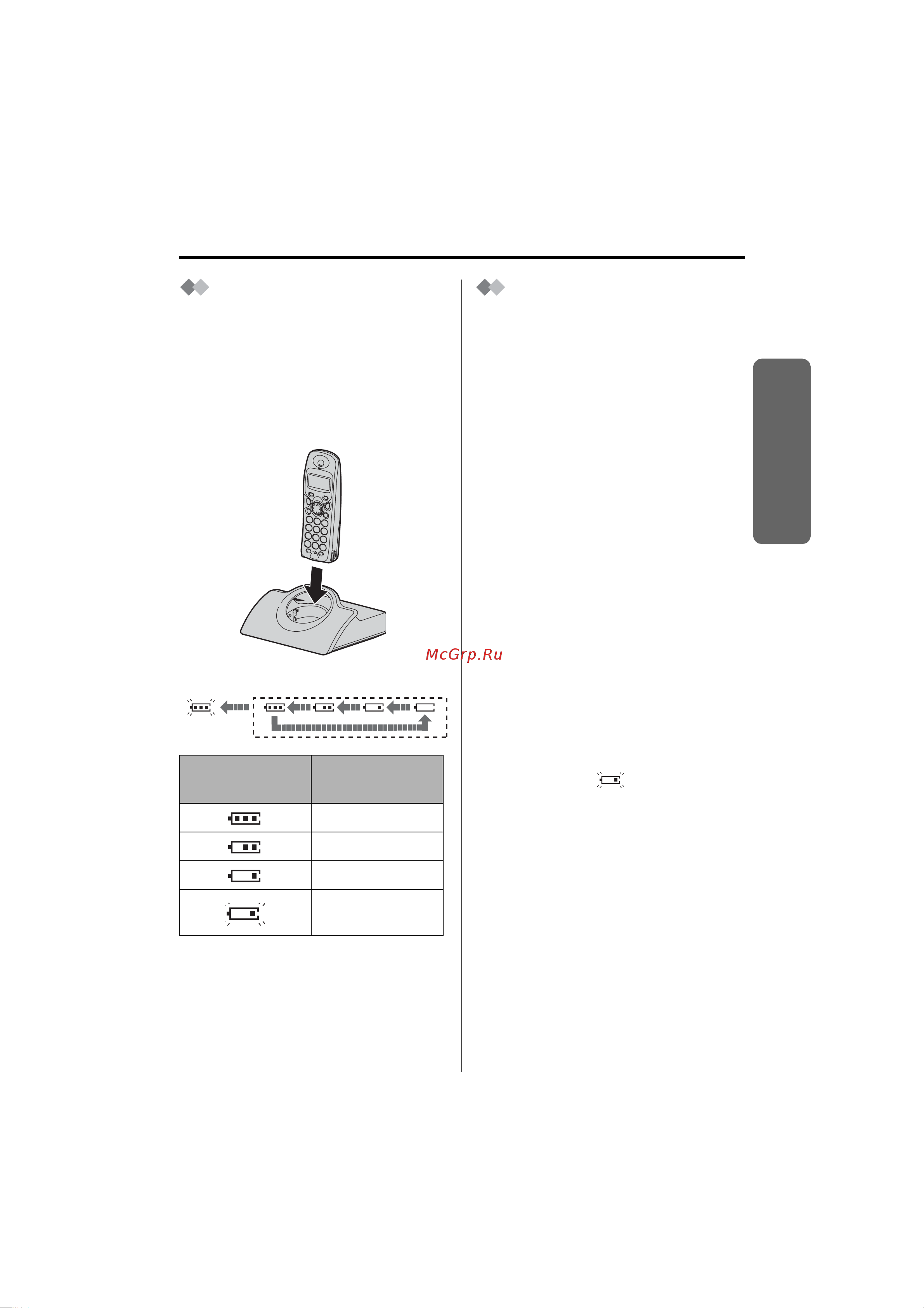 McGrp.Ru